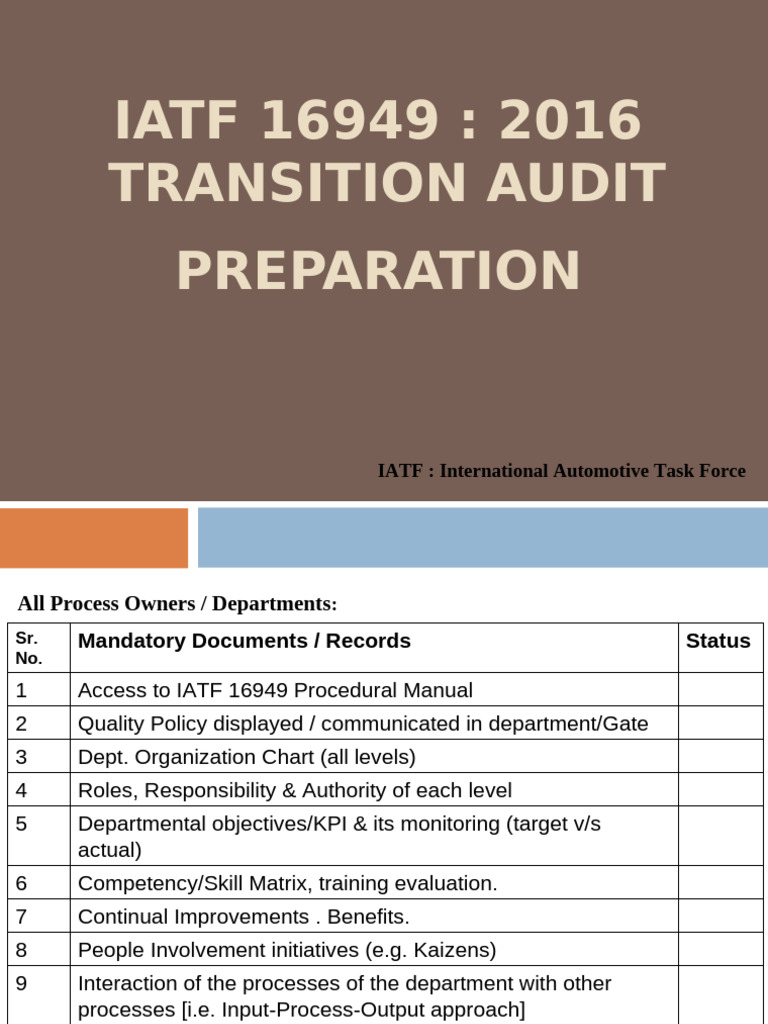 IATF 16949 : 2016 TRANSITION AUDIT PREPARATION

IATF : International Automotive Task Force

All Process Owners / Departments:

| Sr. No. | Mandatory Documents / Records | Status |
|---|---|---|
| 1 | Access to IATF 16949 Procedural Manual | |
| 2 | Quality Policy displayed / communicated in department/Gate | |
| 3 | Dept. Organization Chart (all levels) | |
| 4 | Roles, Responsibility & Authority of each level | |
| 5 | Departmental objectives/KPI & its monitoring (target v/s actual) | |
| 6 | Competency/Skill Matrix, training evaluation. | |
| 7 | Continual Improvements . Benefits. | |
| 8 | People Involvement initiatives (e.g. Kaizens) | |
| 9 | Interaction of the processes of the department with other processes [i.e. Input-Process-Output approach] | |